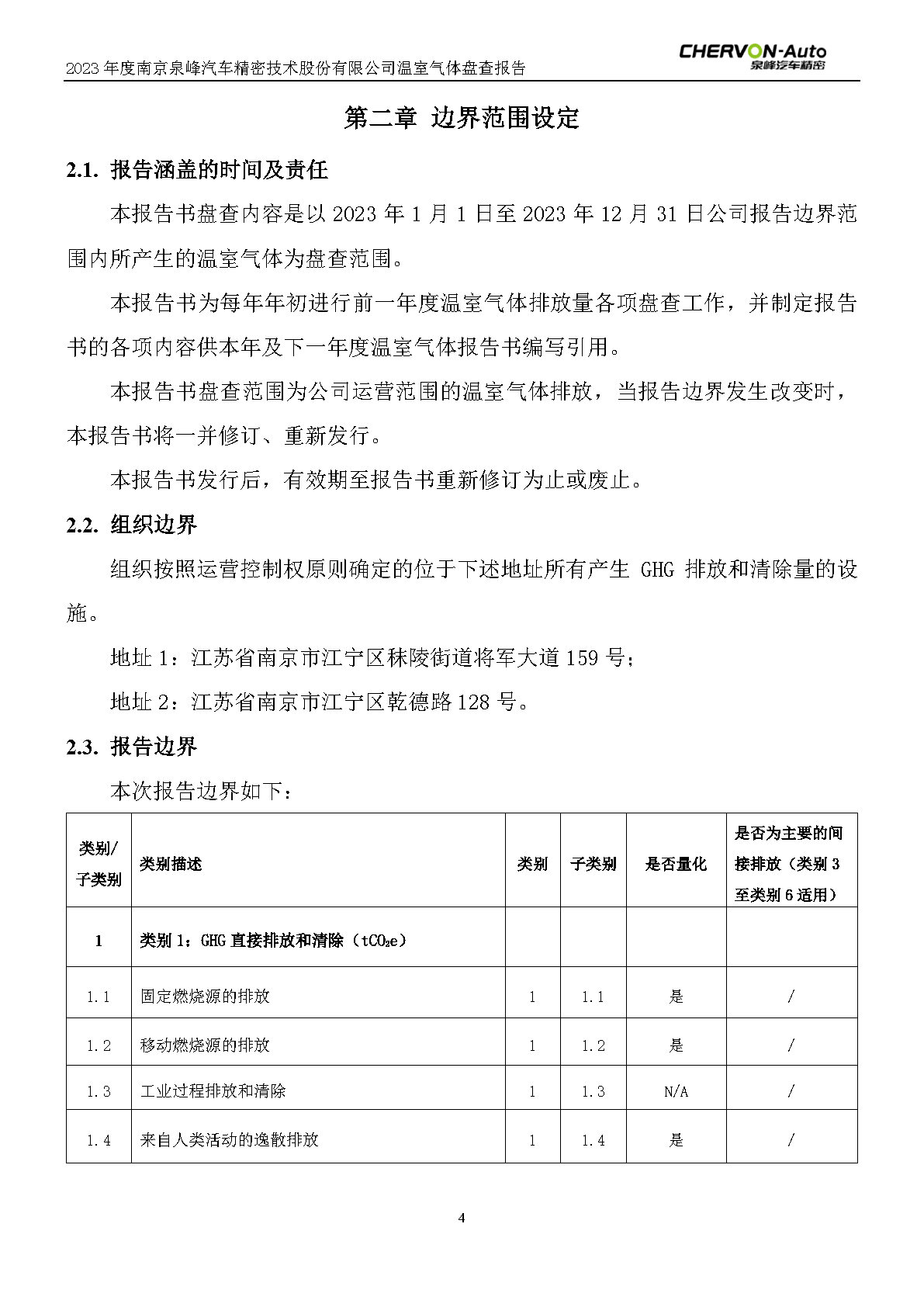 2023 年度南京泉峰汽车精密技术股份有限公司温室气体盘查报告

CHERVON-Auto
泉峰汽车精密

第二章 边界范围设定

2.1. 报告涵盖的时间及责任

本报告书盘查内容是以 2023 年 1 月 1 日至 2023 年 12 月 31 日公司报告边界范围内所产生的温室气体为盘查范围。

本报告书为每年年初进行前一年度温室气体排放量各项盘查工作，并制定报告书的各项内容供本年及下一年度温室气体报告书编写引用。

本报告书盘查范围为公司运营范围的温室气体排放，当报告边界发生改变时，本报告书将一并修订、重新发行。

本报告书发行后，有效期至报告书重新修订为止或废止。

2.2. 组织边界

组织按照运营控制权原则确定的位于下述地址所有产生 GHG 排放和清除量的设施。

地址 1：江苏省南京市江宁区秣陵街道将军大道 159 号；

地址 2：江苏省南京市江宁区乾德路 128 号。

2.3. 报告边界

本次报告边界如下：

| 类别/子类别 | 类别描述 | 类别 | 子类别 | 是否量化 | 是否为主要的间接排放（类别 3 至类别 6 适用） |
|---|---|---|---|---|---|
| 1 | 类别 1：GHG 直接排放和清除（$tCO_2e$） | | | | |
| 1.1 | 固定燃烧源的排放 | 1 | 1.1 | 是 | / |
| 1.2 | 移动燃烧源的排放 | 1 | 1.2 | 是 | / |
| 1.3 | 工业过程排放和清除 | 1 | 1.3 | N/A | / |
| 1.4 | 来自人类活动的逸散排放 | 1 | 1.4 | 是 | / |

4